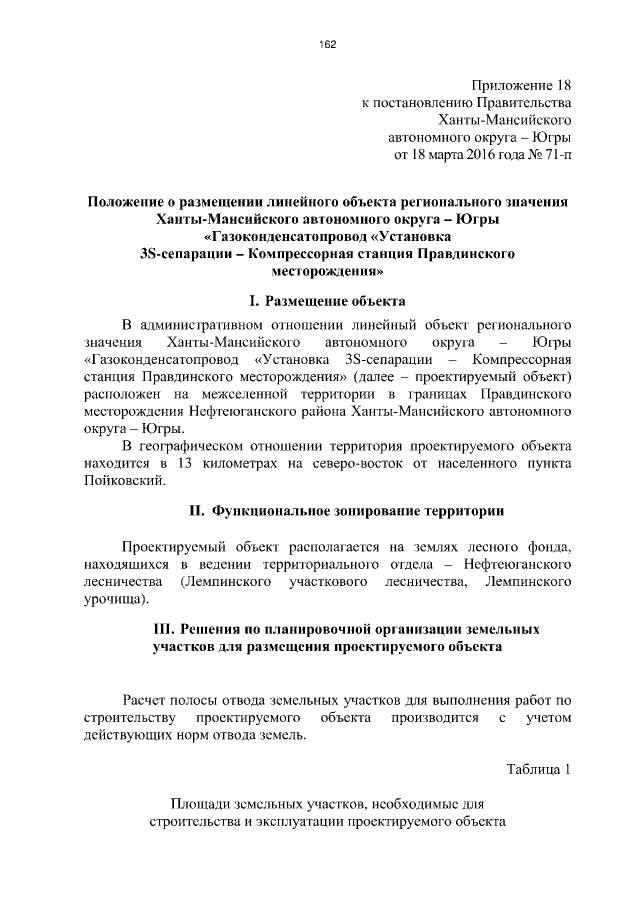 162

Приложение 18
к постановлению Правительства
Ханты-Мансийского
автономного округа – Югры
от 18 марта 2016 года № 71-п

Положение о размещении линейного объекта регионального значения Ханты-Мансийского автономного округа – Югры «Газоконденсатопровод «Установка 3S-сепарации – Компрессорная станция Правдинского месторождения»

I. Размещение объекта

В административном отношении линейный объект регионального значения Ханты-Мансийского автономного округа – Югры «Газоконденсатопровод «Установка 3S-сепарации – Компрессорная станция Правдинского месторождения» (далее – проектируемый объект) расположен на межселенной территории в границах Правдинского месторождения Нефтеюганского района Ханты-Мансийского автономного округа – Югры.

В географическом отношении территория проектируемого объекта находится в 13 километрах на северо-восток от населенного пункта Пойковский.

II. Функциональное зонирование территории

Проектируемый объект располагается на землях лесного фонда, находящихся в ведении территориального отдела – Нефтеюганского лесничества (Лемпинского участкового лесничества, Лемпинского урочища).

III. Решения по планировочной организации земельных участков для размещения проектируемого объекта

Расчет полосы отвода земельных участков для выполнения работ по строительству проектируемого объекта производится с учетом действующих норм отвода земель.

Таблица 1

Площади земельных участков, необходимые для строительства и эксплуатации проектируемого объекта